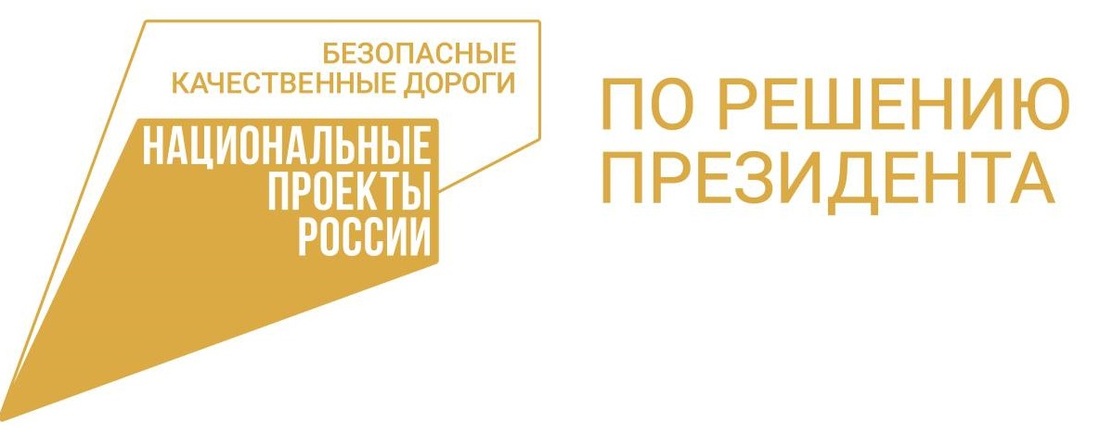 БЕЗОПАСНЫЕ
КАЧЕСТВЕННЫЕ ДОРОГИ

НАЦИОНАЛЬНЫЕ
ПРОЕКТЫ
РОССИИ

ПО РЕШЕНИЮ
ПРЕЗИДЕНТА